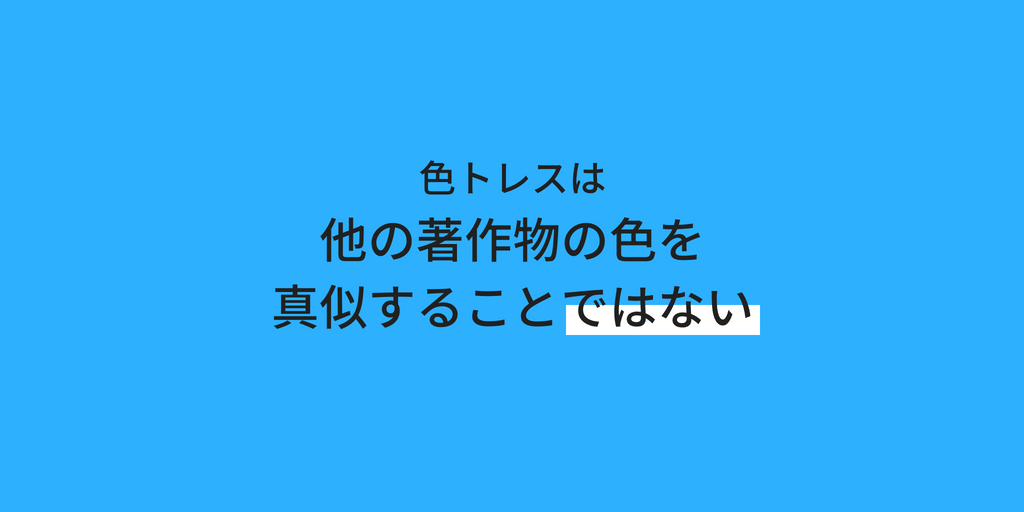 色トレスは
他の著作物の色を
真似することではない